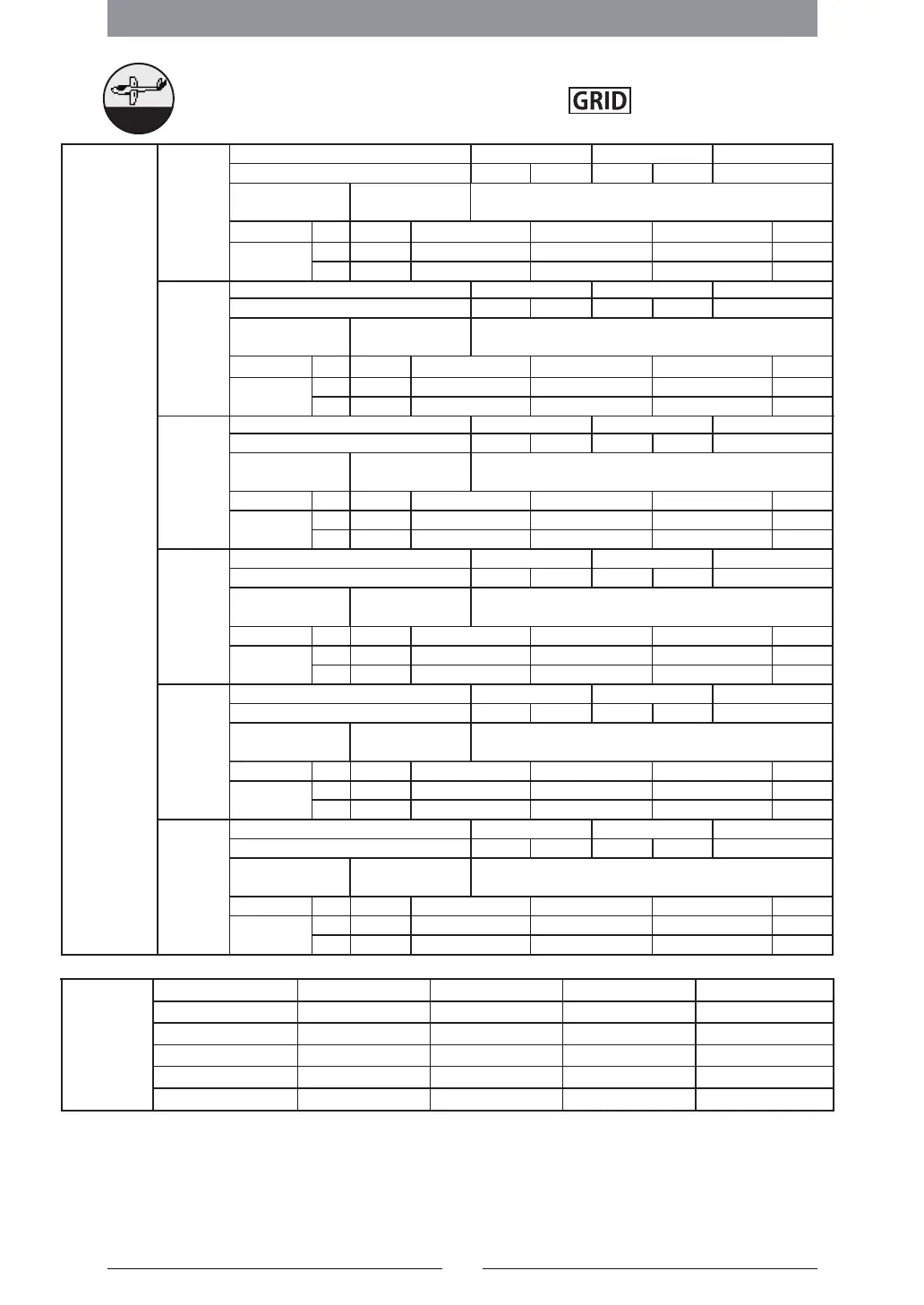 GRID